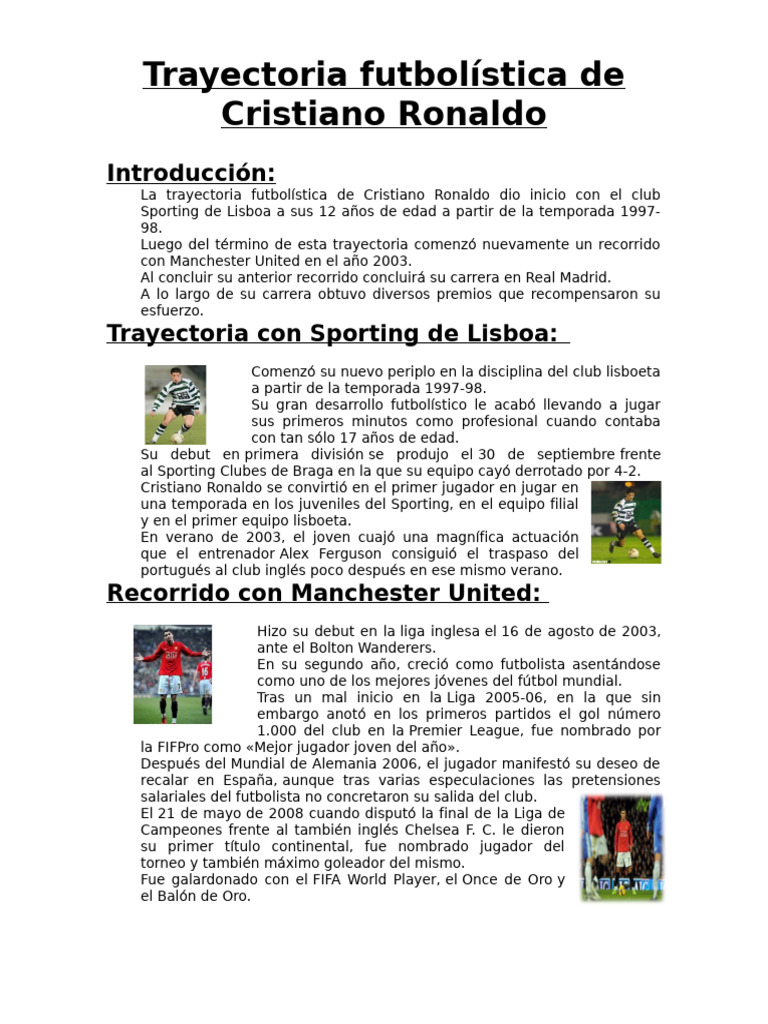 Trayectoria futbolística de Cristiano Ronaldo

Introducción:

La trayectoria futbolística de Cristiano Ronaldo dio inicio con el club Sporting de Lisboa a sus 12 años de edad a partir de la temporada 1997-98.
Luego del término de esta trayectoria comenzó nuevamente un recorrido con Manchester United en el año 2003.
Al concluir su anterior recorrido concluirá su carrera en Real Madrid.
A lo largo de su carrera obtuvo diversos premios que recompensaron su esfuerzo.

Trayectoria con Sporting de Lisboa:

Comenzó su nuevo periplo en la disciplina del club lisboeta a partir de la temporada 1997-98.
Su gran desarrollo futbolístico le acabó llevando a jugar sus primeros minutos como profesional cuando contaba con tan sólo 17 años de edad.
Su debut en primera división se produjo el 30 de septiembre frente al Sporting Clubes de Braga en la que su equipo cayó derrotado por 4-2.
Cristiano Ronaldo se convirtió en el primer jugador en jugar en una temporada en los juveniles del Sporting, en el equipo filial y en el primer equipo lisboeta.
En verano de 2003, el joven cuajó una magnífica actuación que el entrenador Alex Ferguson consiguió el traspaso del portugués al club inglés poco después en ese mismo verano.

Recorrido con Manchester United:

Hizo su debut en la liga inglesa el 16 de agosto de 2003, ante el Bolton Wanderers.
En su segundo año, creció como futbolista asentándose como uno de los mejores jóvenes del fútbol mundial.
Tras un mal inicio en la Liga 2005-06, en la que sin embargo anotó en los primeros partidos el gol número 1.000 del club en la Premier League, fue nombrado por la FIFPro como «Mejor jugador joven del año».
Después del Mundial de Alemania 2006, el jugador manifestó su deseo de recalar en España, aunque tras varias especulaciones las pretensiones salariales del futbolista no concretaron su salida del club.
El 21 de mayo de 2008 cuando disputó la final de la Liga de Campeones frente al también inglés Chelsea F. C. le dieron su primer título continental, fue nombrado jugador del torneo y también máximo goleador del mismo.
Fue galardonado con el FIFA World Player, el Once de Oro y el Balón de Oro.